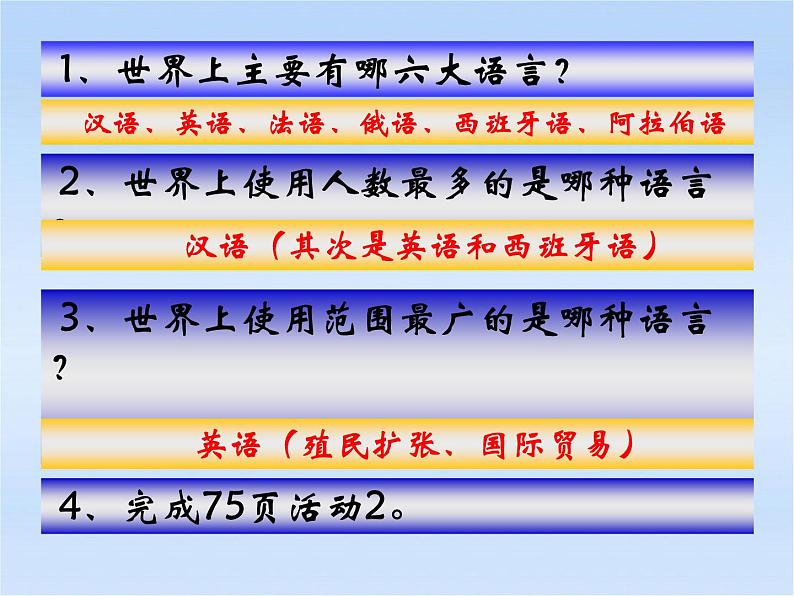 1、世界上主要有哪六大语言？

汉语、英语、法语、俄语、西班牙语、阿拉伯语

2、世界上使用人数最多的是哪种语言

汉语（其次是英语和西班牙语）

3、世界上使用范围最广的是哪种语言？

英语（殖民扩张、国际贸易）

4、完成75页活动2。